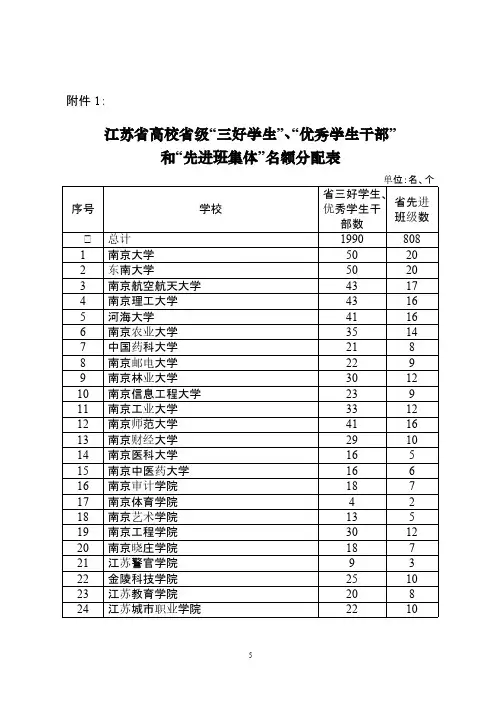 附件 1：

江苏省高校省级“三好学生”、“优秀学生干部”和“先进班集体”名额分配表

单位：名、个

| 序号 | 学校 | 省三好学生、优秀学生干部数 | 省先进班级数 |
|---|---|---|---|
| □ | 总计 | 1990 | 808 |
| 1 | 南京大学 | 50 | 20 |
| 2 | 东南大学 | 50 | 20 |
| 3 | 南京航空航天大学 | 43 | 17 |
| 4 | 南京理工大学 | 43 | 16 |
| 5 | 河海大学 | 41 | 16 |
| 6 | 南京农业大学 | 35 | 14 |
| 7 | 中国药科大学 | 21 | 8 |
| 8 | 南京邮电大学 | 22 | 9 |
| 9 | 南京林业大学 | 30 | 12 |
| 10 | 南京信息工程大学 | 23 | 9 |
| 11 | 南京工业大学 | 33 | 12 |
| 12 | 南京师范大学 | 41 | 16 |
| 13 | 南京财经大学 | 29 | 10 |
| 14 | 南京医科大学 | 16 | 5 |
| 15 | 南京中医药大学 | 16 | 6 |
| 16 | 南京审计学院 | 18 | 7 |
| 17 | 南京体育学院 | 4 | 2 |
| 18 | 南京艺术学院 | 13 | 5 |
| 19 | 南京工程学院 | 30 | 12 |
| 20 | 南京晓庄学院 | 18 | 7 |
| 21 | 江苏警官学院 | 9 | 3 |
| 22 | 金陵科技学院 | 25 | 10 |
| 23 | 江苏教育学院 | 20 | 8 |
| 24 | 江苏城市职业学院 | 22 | 10 |

5